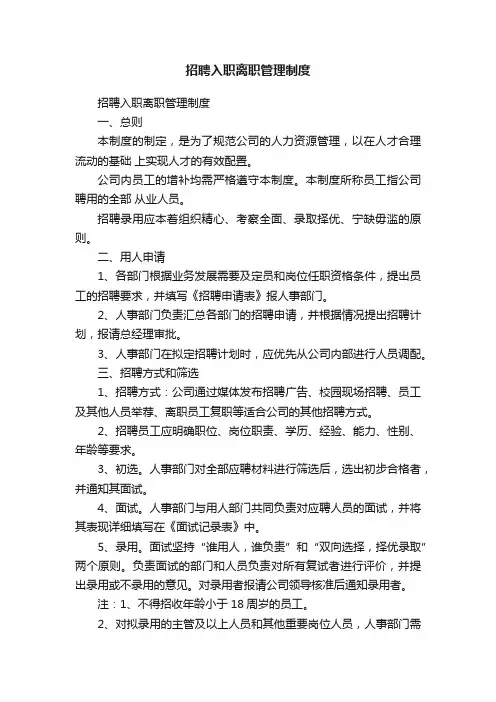 招聘入职离职管理制度

招聘入职离职管理制度

一、总则

本制度的制定，是为了规范公司的人力资源管理，以在人才合理流动的基础 上实现人才的有效配置。

公司内员工的增补均需严格遵守本制度。本制度所称员工指公司聘用的全部 从业人员。

招聘录用应本着组织精心、考察全面、录取择优、宁缺毋滥的原则。

二、用人申请

1、各部门根据业务发展需要及定员和岗位任职资格条件，提出员工的招聘要求，并填写《招聘申请表》报人事部门。

2、人事部门负责汇总各部门的招聘申请，并根据情况提出招聘计划，报请总经理审批。

3、人事部门在拟定招聘计划时，应优先从公司内部进行人员调配。

三、招聘方式和筛选

1、招聘方式：公司通过媒体发布招聘广告、校园现场招聘、员工及其他人员举荐、离职员工复职等适合公司的其他招聘方式。

2、招聘员工应明确职位、岗位职责、学历、经验、能力、性别、年龄等要求。

3、初选。人事部门对全部应聘材料进行筛选后，选出初步合格者，并通知其面试。

4、面试。人事部门与用人部门共同负责对应聘人员的面试，并将其表现详细填写在《面试记录表》中。

5、录用。面试坚持“谁用人，谁负责”和“双向选择，择优录取”两个原则。负责面试的部门和人员负责对所有复试者进行评价，并提出录用或不录用的意见。对录用者报请公司领导核准后通知录用者。

注：1、不得招收年龄小于 18 周岁的员工。

2、对拟录用的主管及以上人员和其他重要岗位人员，人事部门需